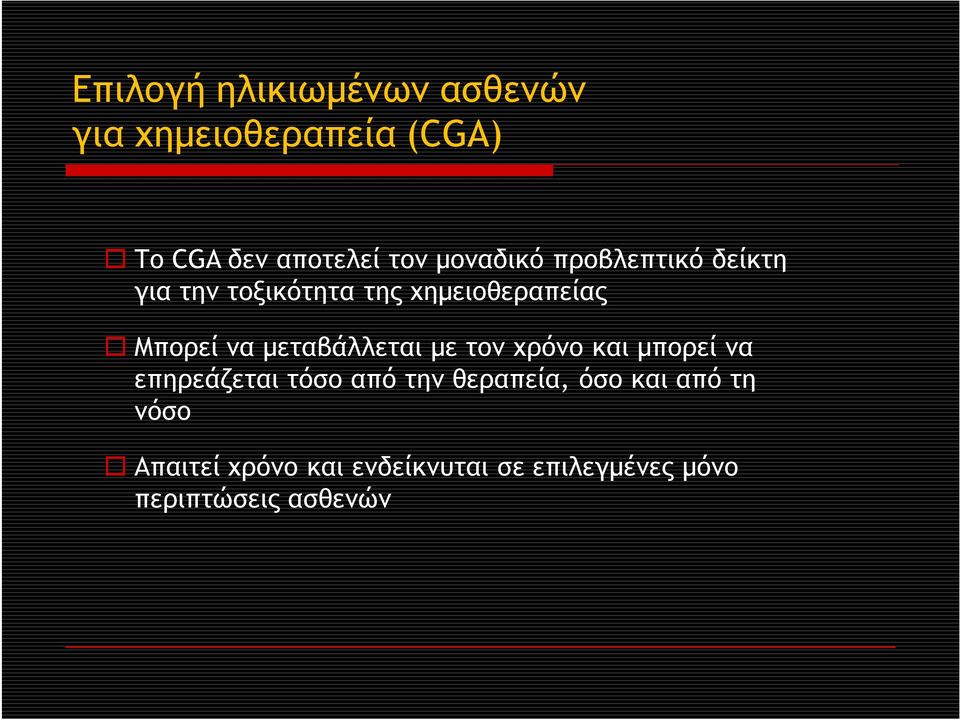 Επιλογή ηλικιωμένων ασθενών για χημειοθεραπεία (CGA)

Το CGA δεν αποτελεί τον μοναδικό προβλεπτικό δείκτη για την τοξικότητα της χημειοθεραπείας

Μπορεί να μεταβάλλεται με τον χρόνο και μπορεί να επηρεάζεται τόσο από την θεραπεία, όσο και από τη νόσο

Απαιτεί χρόνο και ενδείκνυται σε επιλεγμένες μόνο περιπτώσεις ασθενών